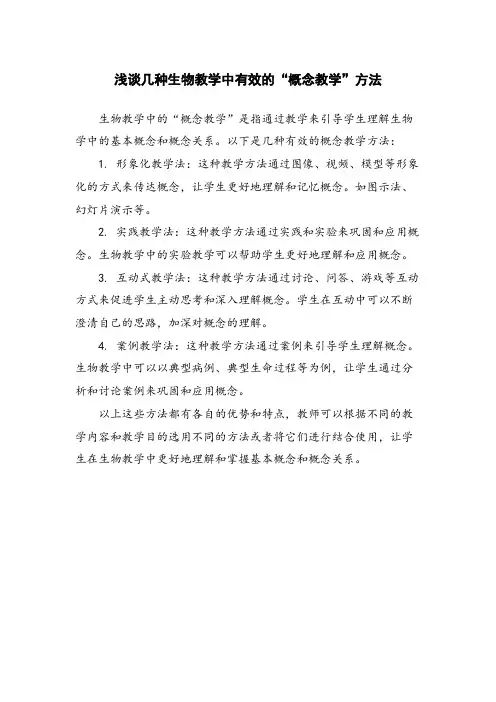 浅谈几种生物教学中有效的“概念教学”方法

生物教学中的“概念教学”是指通过教学来引导学生理解生物学中的基本概念和概念关系。以下是几种有效的概念教学方法：

1. 形象化教学法：这种教学方法通过图像、视频、模型等形象化的方式来传达概念，让学生更好地理解和记忆概念。如图示法、幻灯片演示等。

2. 实践教学法：这种教学方法通过实践和实验来巩固和应用概念。生物教学中的实验教学可以帮助学生更好地理解和应用概念。

3. 互动式教学法：这种教学方法通过讨论、问答、游戏等互动方式来促进学生主动思考和深入理解概念。学生在互动中可以不断澄清自己的思路，加深对概念的理解。

4. 案例教学法：这种教学方法通过案例来引导学生理解概念。生物教学中可以以典型病例、典型生命过程等为例，让学生通过分析和讨论案例来巩固和应用概念。

以上这些方法都有各自的优势和特点，教师可以根据不同的教学内容和教学目的选用不同的方法或者将它们进行结合使用，让学生在生物教学中更好地理解和掌握基本概念和概念关系。